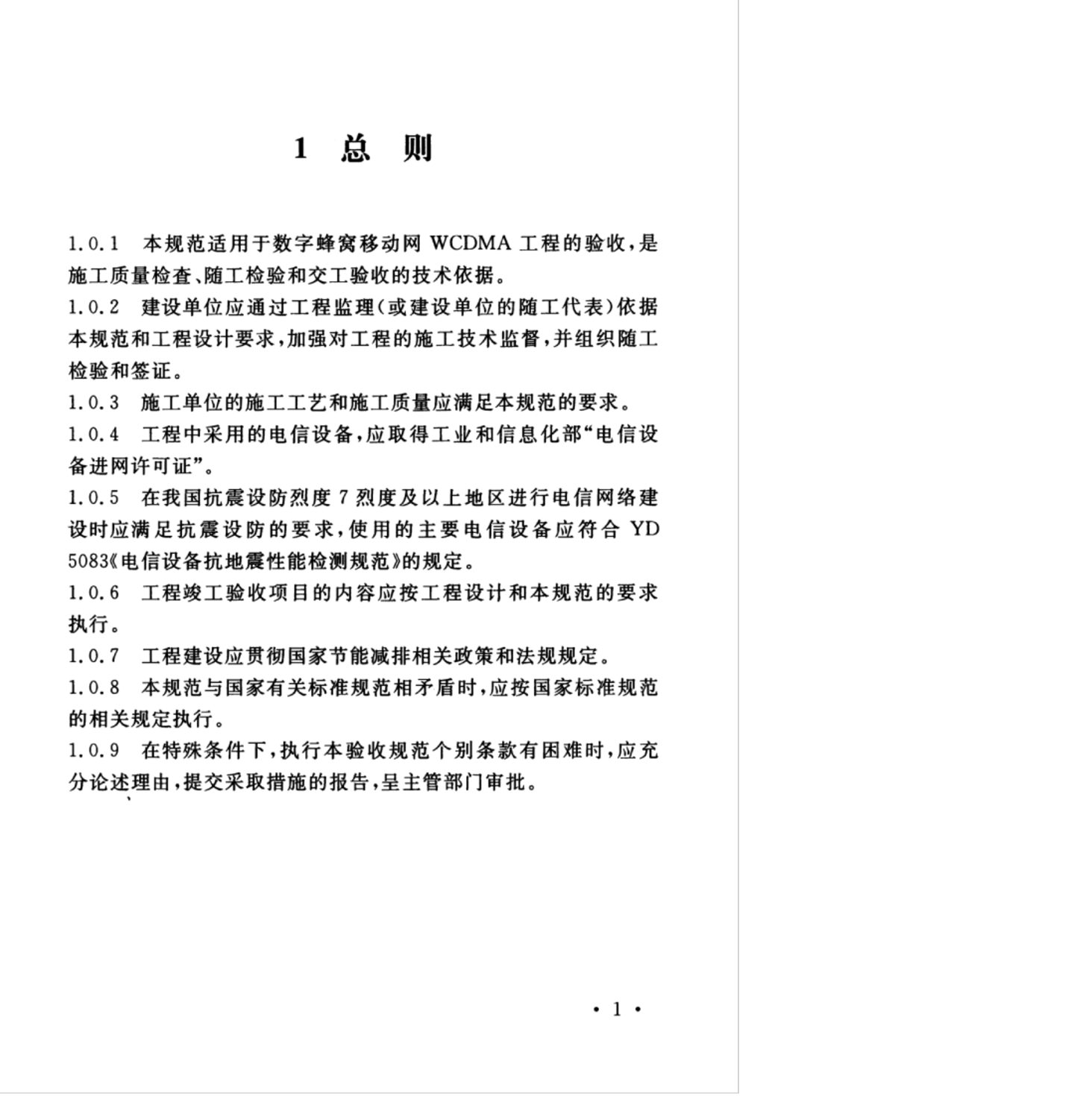 1 总 则

1.0.1 本规范适用于数字蜂窝移动网 WCDMA 工程的验收，是施工质量检查、随工检验和交工验收的技术依据。

1.0.2 建设单位应通过工程监理（或建设单位的随工代表）依据本规范和工程设计要求，加强对工程的施工技术监督，并组织随工检验和签证。

1.0.3 施工单位的施工工艺和施工质量应满足本规范的要求。

1.0.4 工程中采用的电信设备，应取得工业和信息化部“电信设备进网许可证”。

1.0.5 在我国抗震设防烈度 7 烈度及以上地区进行电信网络建设时应满足抗震设防的要求，使用的主要电信设备应符合 YD 5083《电信设备抗地震性能检测规范》的规定。

1.0.6 工程竣工验收项目的内容应按工程设计和本规范的要求执行。

1.0.7 工程建设应贯彻国家节能减排相关政策和法规规定。

1.0.8 本规范与国家有关标准规范相矛盾时，应按国家标准规范的相关规定执行。

1.0.9 在特殊条件下，执行本验收规范个别条款有困难时，应充分论述理由，提交采取措施的报告，呈主管部门审批。

· 1 ·